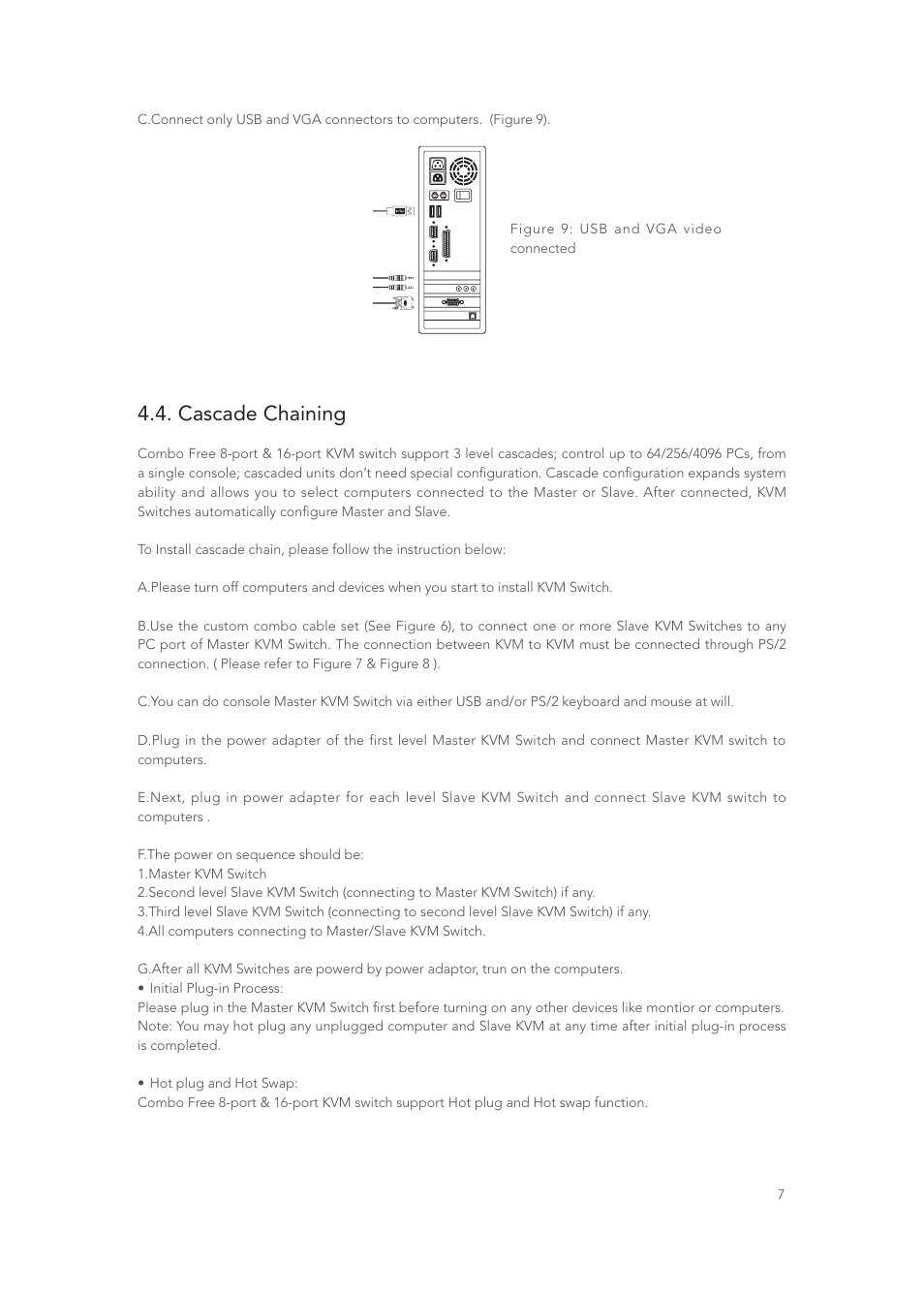 C.Connect only USB and VGA connectors to computers. (Figure 9).

Figure 9: USB and VGA video connected

4.4. Cascade Chaining

Combo Free 8-port & 16-port KVM switch support 3 level cascades; control up to 64/256/4096 PCs, from a single console; cascaded units don't need special configuration. Cascade configuration expands system ability and allows you to select computers connected to the Master or Slave. After connected, KVM Switches automatically configure Master and Slave.

To Install cascade chain, please follow the instruction below:

A.Please turn off computers and devices when you start to install KVM Switch.

B.Use the custom combo cable set (See Figure 6), to connect one or more Slave KVM Switches to any PC port of Master KVM Switch. The connection between KVM to KVM must be connected through PS/2 connection. ( Please refer to Figure 7 & Figure 8 ).

C.You can do console Master KVM Switch via either USB and/or PS/2 keyboard and mouse at will.

D.Plug in the power adapter of the first level Master KVM Switch and connect Master KVM switch to computers.

E.Next, plug in power adapter for each level Slave KVM Switch and connect Slave KVM switch to computers .

F.The power on sequence should be:
1.Master KVM Switch
2.Second level Slave KVM Switch (connecting to Master KVM Switch) if any.
3.Third level Slave KVM Switch (connecting to second level Slave KVM Switch) if any.
4.All computers connecting to Master/Slave KVM Switch.

G.After all KVM Switches are powerd by power adaptor, trun on the computers.
• Initial Plug-in Process:
Please plug in the Master KVM Switch first before turning on any other devices like montior or computers.
Note: You may hot plug any unplugged computer and Slave KVM at any time after initial plug-in process is completed.

• Hot plug and Hot Swap:
Combo Free 8-port & 16-port KVM switch support Hot plug and Hot swap function.

7